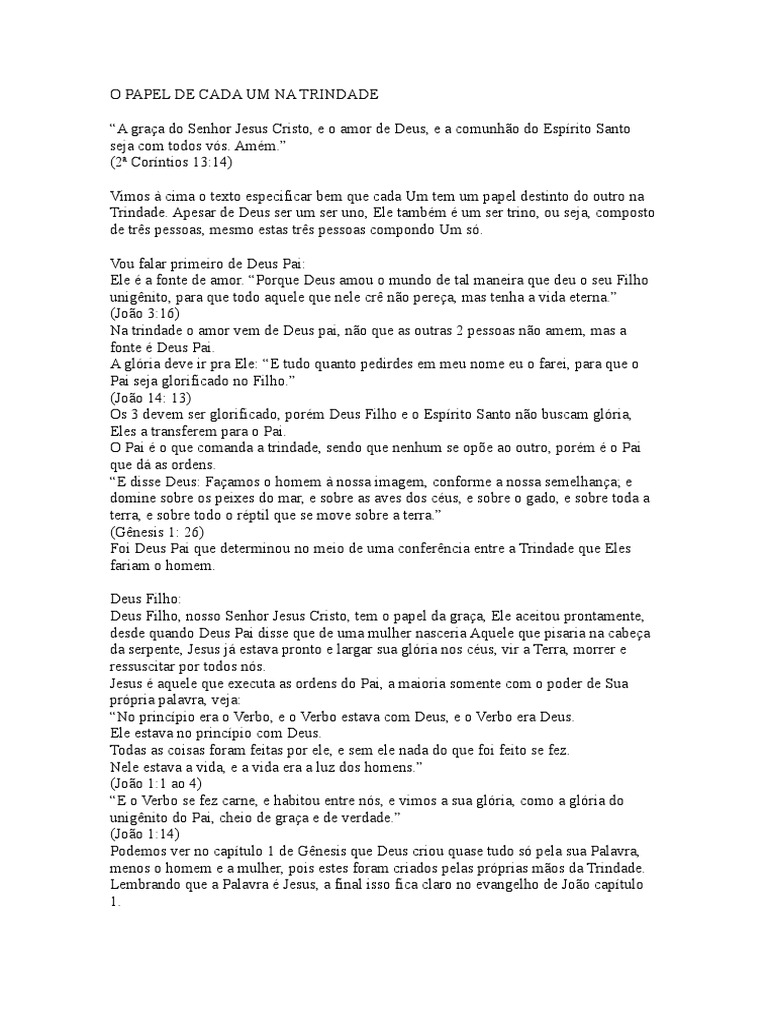 O PAPEL DE CADA UM NA TRINDADE

“A graça do Senhor Jesus Cristo, e o amor de Deus, e a comunhão do Espírito Santo seja com todos vós. Amém.”
(2ª Coríntios 13:14)

Vimos à cima o texto especificar bem que cada Um tem um papel destinto do outro na Trindade. Apesar de Deus ser um ser uno, Ele também é um ser trino, ou seja, composto de três pessoas, mesmo estas três pessoas compondo Um só.

Vou falar primeiro de Deus Pai:
Ele é a fonte de amor. “Porque Deus amou o mundo de tal maneira que deu o seu Filho unigênito, para que todo aquele que nele crê não pereça, mas tenha a vida eterna.”
(João 3:16)
Na trindade o amor vem de Deus pai, não que as outras 2 pessoas não amem, mas a fonte é Deus Pai.
A glória deve ir pra Ele: “E tudo quanto pedirdes em meu nome eu o farei, para que o Pai seja glorificado no Filho.”
(João 14: 13)
Os 3 devem ser glorificado, porém Deus Filho e o Espírito Santo não buscam glória, Eles a transferem para o Pai.
O Pai é o que comanda a trindade, sendo que nenhum se opõe ao outro, porém é o Pai que dá as ordens.
“E disse Deus: Façamos o homem à nossa imagem, conforme a nossa semelhança; e domine sobre os peixes do mar, e sobre as aves dos céus, e sobre o gado, e sobre toda a terra, e sobre todo o réptil que se move sobre a terra.”
(Gênesis 1: 26)
Foi Deus Pai que determinou no meio de uma conferência entre a Trindade que Eles fariam o homem.

Deus Filho:
Deus Filho, nosso Senhor Jesus Cristo, tem o papel da graça, Ele aceitou prontamente, desde quando Deus Pai disse que de uma mulher nasceria Aquele que pisaria na cabeça da serpente, Jesus já estava pronto e largar sua glória nos céus, vir a Terra, morrer e ressuscitar por todos nós.
Jesus é aquele que executa as ordens do Pai, a maioria somente com o poder de Sua própria palavra, veja:
“No princípio era o Verbo, e o Verbo estava com Deus, e o Verbo era Deus.
Ele estava no princípio com Deus.
Todas as coisas foram feitas por ele, e sem ele nada do que foi feito se fez.
Nele estava a vida, e a vida era a luz dos homens.”
(João 1:1 ao 4)
“E o Verbo se fez carne, e habitou entre nós, e vimos a sua glória, como a glória do unigênito do Pai, cheio de graça e de verdade.”
(João 1:14)
Podemos ver no capítulo 1 de Gênesis que Deus criou quase tudo só pela sua Palavra, menos o homem e a mulher, pois estes foram criados pelas próprias mãos da Trindade.
Lembrando que a Palavra é Jesus, a final isso fica claro no evangelho de João capítulo 1.